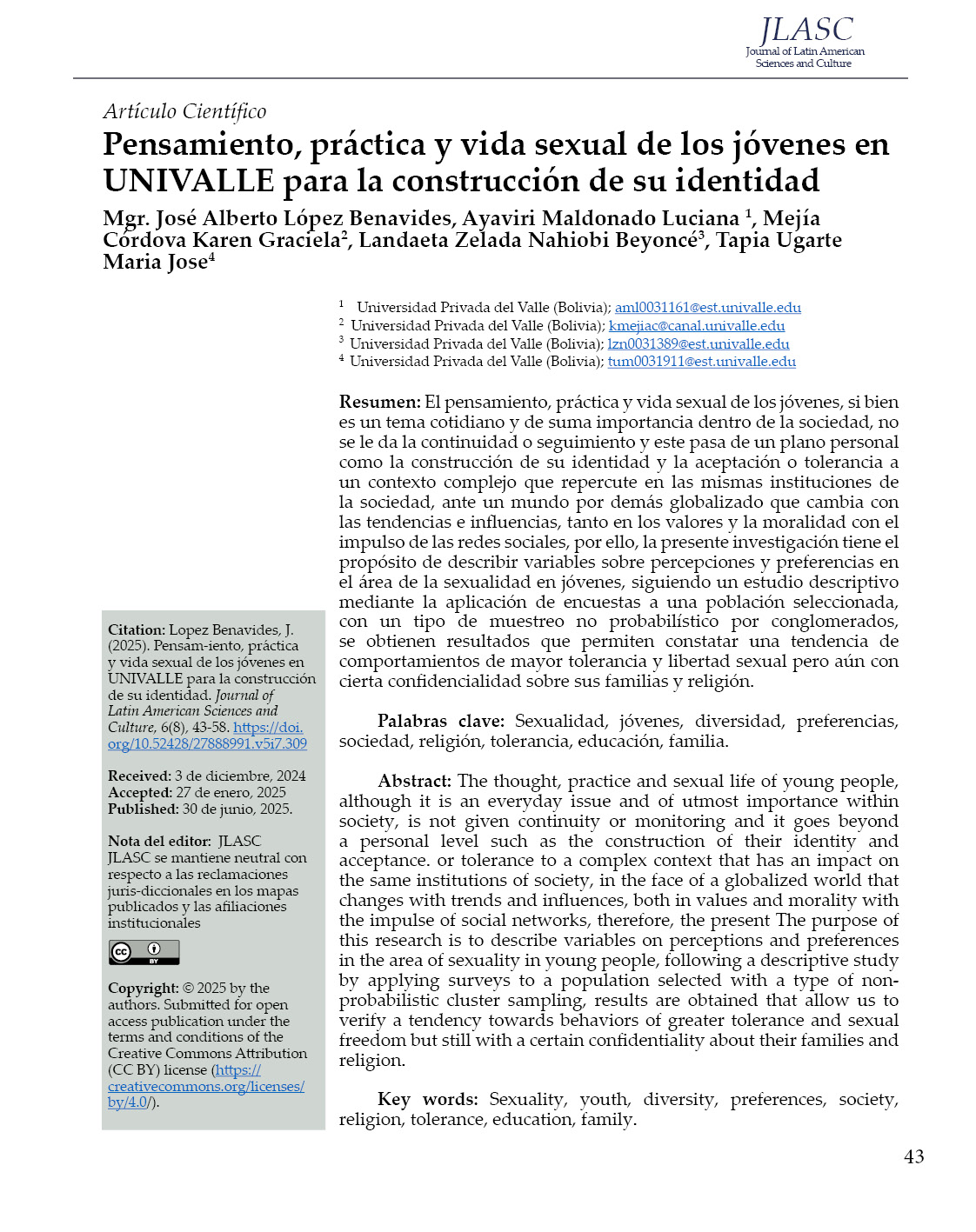 JLASC
Journal of Latin American Sciences and Culture

Artículo Científico

Pensamiento, práctica y vida sexual de los jóvenes en UNIVALLE para la construcción de su identidad

Mgr. José Alberto López Benavides, Ayaviri Maldonado Luciana $^1$, Mejía Córdova Karen Graciela$^2$, Landaeta Zelada Nahiobi Beyoncé$^3$, Tapia Ugarte Maria Jose$^4$

$^1$ Universidad Privada del Valle (Bolivia); aml0031161@est.univalle.edu
$^2$ Universidad Privada del Valle (Bolivia); kmejiac@canal.univalle.edu
$^3$ Universidad Privada del Valle (Bolivia); lzn0031389@est.univalle.edu
$^4$ Universidad Privada del Valle (Bolivia); tum0031911@est.univalle.edu

Resumen: El pensamiento, práctica y vida sexual de los jóvenes, si bien es un tema cotidiano y de suma importancia dentro de la sociedad, no se le da la continuidad o seguimiento y este pasa de un plano personal como la construcción de su identidad y la aceptación o tolerancia a un contexto complejo que repercute en las mismas instituciones de la sociedad, ante un mundo por demás globalizado que cambia con las tendencias e influencias, tanto en los valores y la moralidad con el impulso de las redes sociales, por ello, la presente investigación tiene el propósito de describir variables sobre percepciones y preferencias en el área de la sexualidad en jóvenes, siguiendo un estudio descriptivo mediante la aplicación de encuestas a una población seleccionada, con un tipo de muestreo no probabilístico por conglomerados, se obtienen resultados que permiten constatar una tendencia de comportamientos de mayor tolerancia y libertad sexual pero aún con cierta confidencialidad sobre sus familias y religión.

Palabras clave: Sexualidad, jóvenes, diversidad, preferencias, sociedad, religión, tolerancia, educación, familia.

Abstract: The thought, practice and sexual life of young people, although it is an everyday issue and of utmost importance within society, is not given continuity or monitoring and it goes beyond a personal level such as the construction of their identity and acceptance. or tolerance to a complex context that has an impact on the same institutions of society, in the face of a globalized world that changes with trends and influences, both in values and morality with the impulse of social networks, therefore, the present The purpose of this research is to describe variables on perceptions and preferences in the area of sexuality in young people, following a descriptive study by applying surveys to a population selected with a type of non-probabilistic cluster sampling, results are obtained that allow us to verify a tendency towards behaviors of greater tolerance and sexual freedom but still with a certain confidentiality about their families and religion.

Key words: Sexuality, youth, diversity, preferences, society, religion, tolerance, education, family.

Citation: Lopez Benavides, J. (2025). Pensam-iento, práctica y vida sexual de los jóvenes en UNIVALLE para la construcción de su identidad. Journal of Latin American Sciences and Culture, 6(8), 43-58. https://doi.org/10.52428/27888991.v5i7.309

Received: 3 de diciembre, 2024
Accepted: 27 de enero, 2025
Published: 30 de junio, 2025.

Nota del editor: JLASC JLASC se mantiene neutral con respecto a las reclamaciones juris-diccionales en los mapas publicados y las afiliaciones institucionales

cc BY

Copyright: © 2025 by the authors. Submitted for open access publication under the terms and conditions of the Creative Commons Attribution (CC BY) license (https://creativecommons.org/licenses/by/4.0/).

43